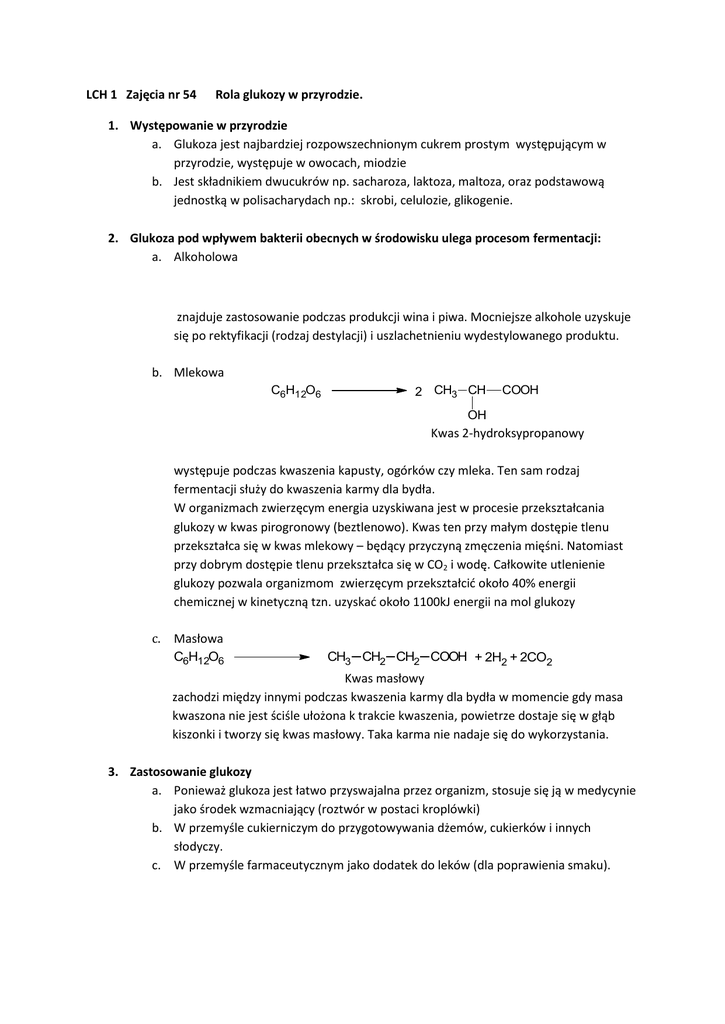 LCH 1 Zajęcia nr 54 Rola glukozy w przyrodzie.

1. Występowanie w przyrodzie
a. Glukoza jest najbardziej rozpowszechnionym cukrem prostym występującym w przyrodzie, występuje w owocach, miodzie
b. Jest składnikiem dwucukrów np. sacharoza, laktoza, maltoza, oraz podstawową jednostką w polisacharydach np.: skrobi, celulozie, glikogenie.

2. Glukoza pod wpływem bakterii obecnych w środowisku ulega procesom fermentacji:
a. Alkoholowa

znajduje zastosowanie podczas produkcji wina i piwa. Mocniejsze alkohole uzyskuje się po rektyfikacji (rodzaj destylacji) i uszlachetnieniu wydestylowanego produktu.

b. Mlekowa
$C_6H_{12}O_6 \longrightarrow 2\ CH_3-CH(OH)-COOH$
Kwas 2-hydroksypropanowy

występuje podczas kwaszenia kapusty, ogórków czy mleka. Ten sam rodzaj fermentacji służy do kwaszenia karmy dla bydła.
W organizmach zwierzęcym energia uzyskiwana jest w procesie przekształcania glukozy w kwas pirogronowy (beztlenowo). Kwas ten przy małym dostępie tlenu przekształca się w kwas mlekowy – będący przyczyną zmęczenia mięśni. Natomiast przy dobrym dostępie tlenu przekształca się w $CO_2$ i wodę. Całkowite utlenienie glukozy pozwala organizmom zwierzęcym przekształcić około 40% energii chemicznej w kinetyczną tzn. uzyskać około 1100kJ energii na mol glukozy

c. Masłowa
$C_6H_{12}O_6 \longrightarrow CH_3-CH_2-CH_2-COOH + 2H_2 + 2CO_2$
Kwas masłowy
zachodzi między innymi podczas kwaszenia karmy dla bydła w momencie gdy masa kwaszona nie jest ściśle ułożona k trakcie kwaszenia, powietrze dostaje się w głąb kiszonki i tworzy się kwas masłowy. Taka karma nie nadaje się do wykorzystania.

3. Zastosowanie glukozy
a. Ponieważ glukoza jest łatwo przyswajalna przez organizm, stosuje się ją w medycynie jako środek wzmacniający (roztwór w postaci kroplówki)
b. W przemyśle cukierniczym do przygotowywania dżemów, cukierków i innych słodyczy.
c. W przemyśle farmaceutycznym jako dodatek do leków (dla poprawienia smaku).